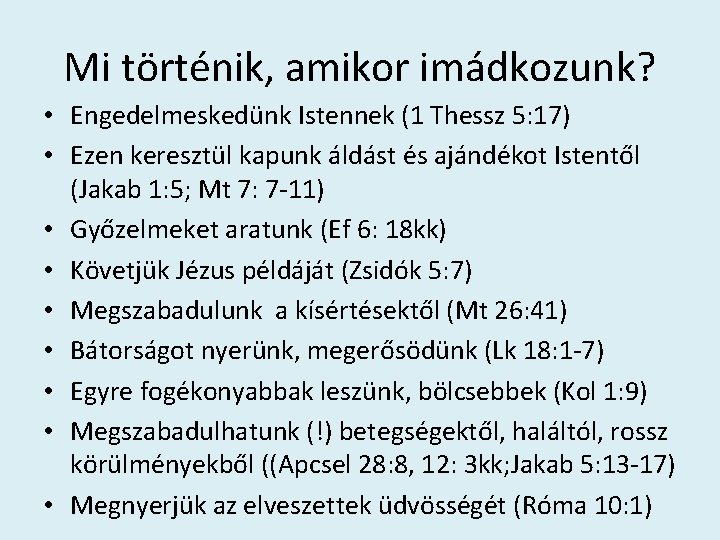 Mi történik, amikor imádkozunk?

• Engedelmeskedünk Istennek (1 Thessz 5:17)
• Ezen keresztül kapunk áldást és ajándékot Istentől (Jakab 1:5; Mt 7: 7-11)
• Győzelmeket aratunk (Ef 6: 18kk)
• Követjük Jézus példáját (Zsidók 5:7)
• Megszabadulunk  a kísértésektől (Mt 26:41)
• Bátorságot nyerünk, megerősödünk (Lk 18:1-7)
• Egyre fogékonyabbak leszünk, bölcsebbek (Kol 1:9)
• Megszabadulhatunk (!) betegségektől, haláltól, rossz körülményekből ((Apcsel 28:8, 12: 3kk;Jakab 5:13-17)
• Megnyerjük az elveszettek üdvösségét (Róma 10:1)